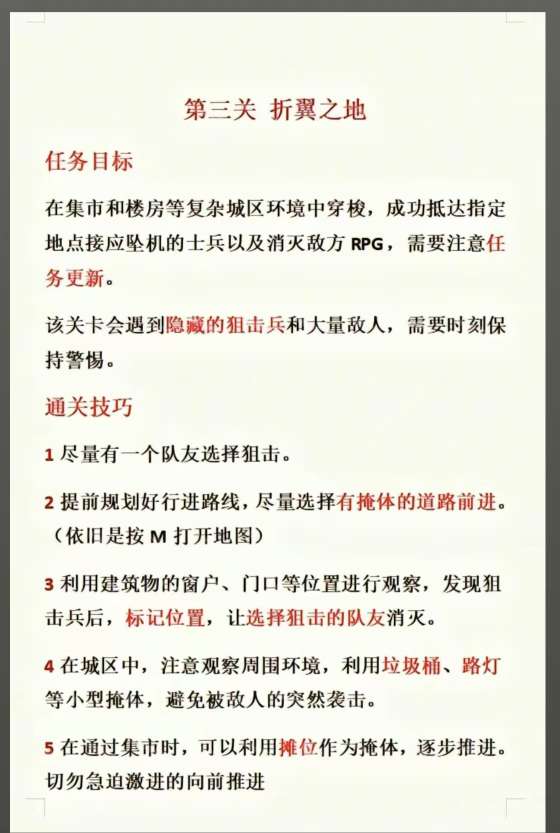 第三关 折翼之地

任务目标

在集市和楼房等复杂城区环境中穿梭，成功抵达指定地点接应坠机的士兵以及消灭敌方 RPG，需要注意任务更新。

该关卡会遇到隐藏的狙击兵和大量敌人，需要时刻保持警惕。

通关技巧

1 尽量有一个队友选择狙击。

2 提前规划好行进路线，尽量选择有掩体的道路前进。（依旧是按 M 打开地图）

3 利用建筑物的窗户、门口等位置进行观察，发现狙击兵后，标记位置，让选择狙击的队友消灭。

4 在城区中，注意观察周围环境，利用垃圾桶、路灯等小型掩体，避免被敌人的突然袭击。

5 在通过集市时，可以利用摊位作为掩体，逐步推进。切勿急迫激进的向前推进